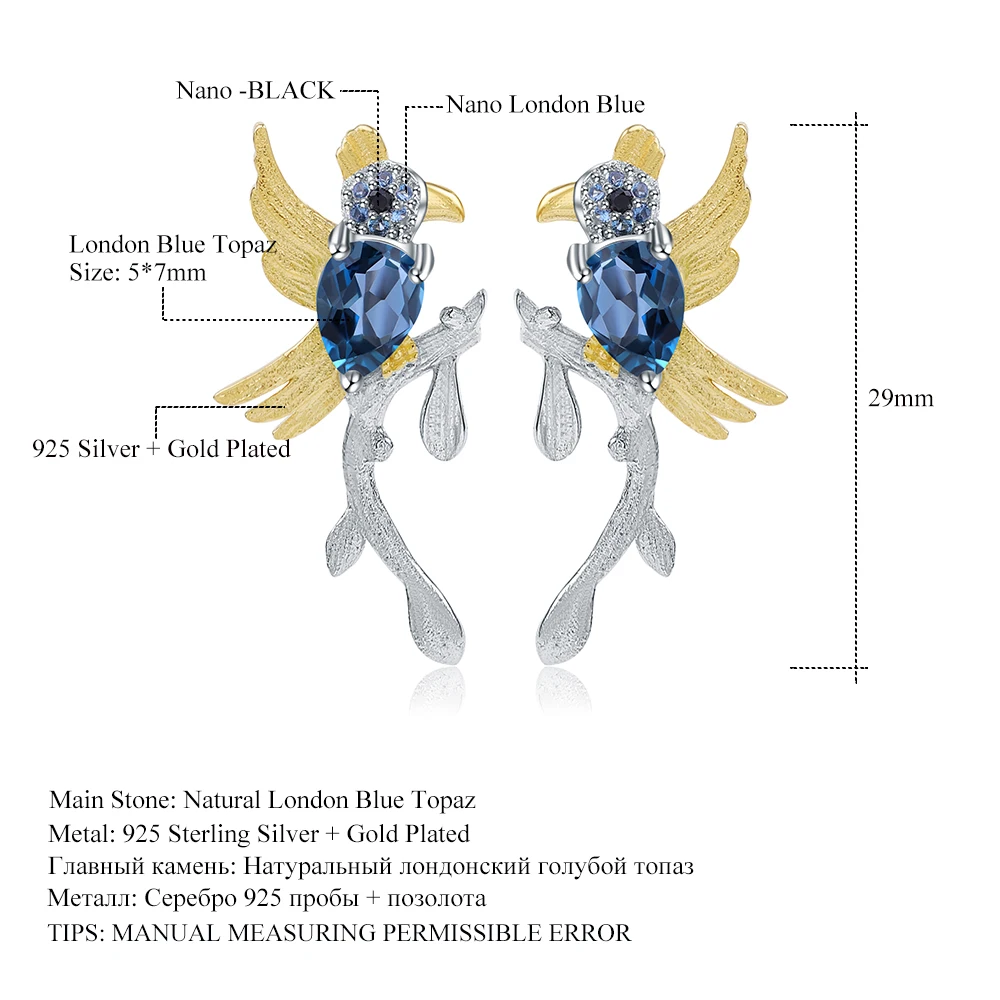 Nano -BLACK
Nano London Blue
London Blue Topaz
Size: 5*7mm
925 Silver + Gold Plated
29mm

Main Stone: Natural London Blue Topaz
Metal: 925 Sterling Silver + Gold Plated
Главный камень: Натуральный лондонский голубой топаз
Металл: Серебро 925 пробы + позолота
TIPS: MANUAL MEASURING PERMISSIBLE ERROR